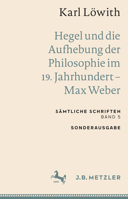 Karl Löwith

Hegel und die Aufhebung der Philosophie im 19. Jahrhundert – Max Weber

SÄMTLICHE SCHRIFTEN
BAND 5

SONDERAUSGABE

J.B. METZLER